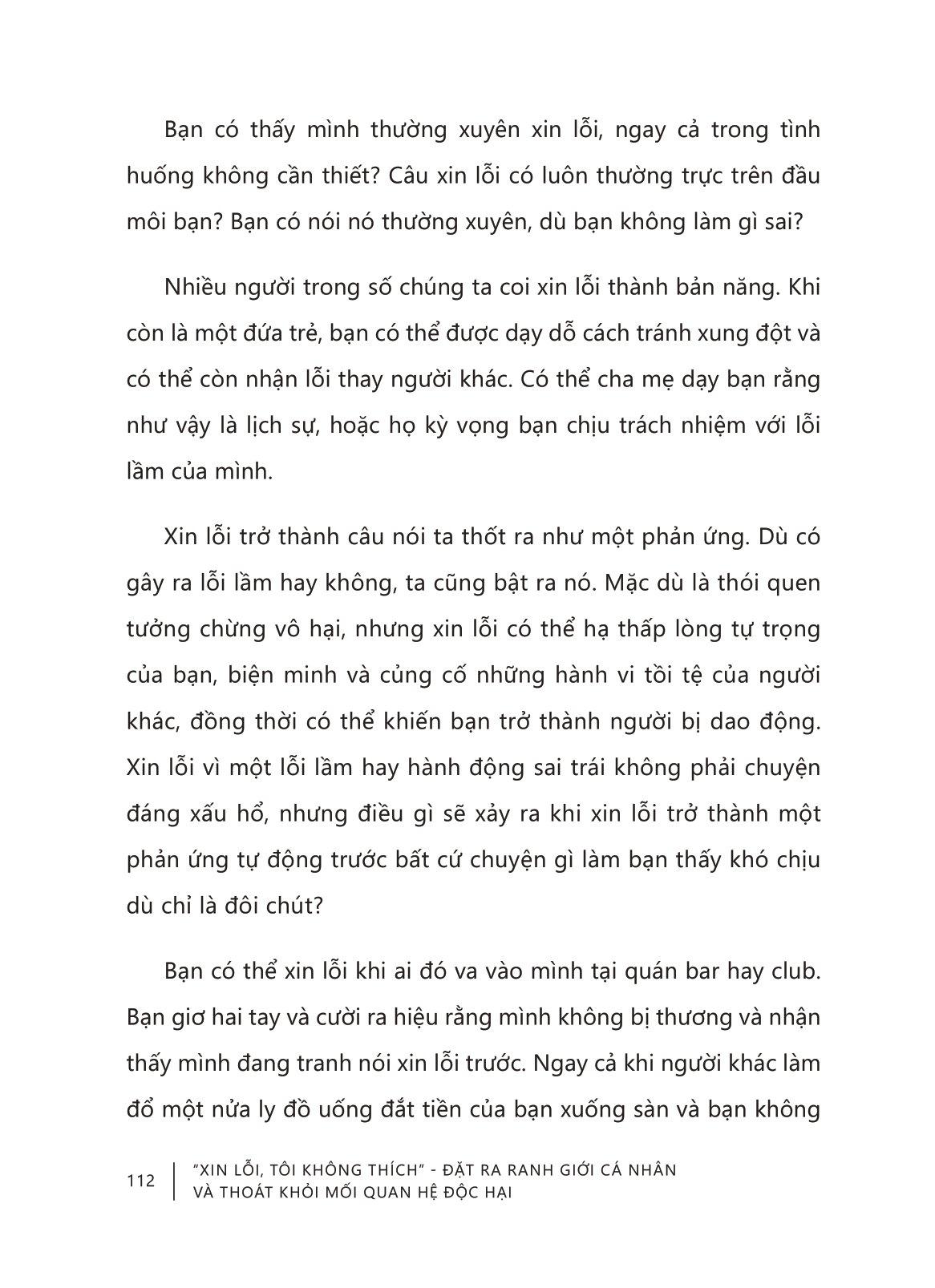 Bạn có thấy mình thường xuyên xin lỗi, ngay cả trong tình huống không cần thiết? Câu xin lỗi có luôn thường trực trên đầu môi bạn? Bạn có nói nó thường xuyên, dù bạn không làm gì sai?

Nhiều người trong số chúng ta coi xin lỗi thành bản năng. Khi còn là một đứa trẻ, bạn có thể được dạy dỗ cách tránh xung đột và có thể còn nhận lỗi thay người khác. Có thể cha mẹ dạy bạn rằng như vậy là lịch sự, hoặc họ kỳ vọng bạn chịu trách nhiệm với lỗi lầm của mình.

Xin lỗi trở thành câu nói ta thốt ra như một phản ứng. Dù có gây ra lỗi lầm hay không, ta cũng bật ra nó. Mặc dù là thói quen tưởng chừng vô hại, nhưng xin lỗi có thể hạ thấp lòng tự trọng của bạn, biện minh và củng cố những hành vi tồi tệ của người khác, đồng thời có thể khiến bạn trở thành người bị dao động. Xin lỗi vì một lỗi lầm hay hành động sai trái không phải chuyện đáng xấu hổ, nhưng điều gì sẽ xảy ra khi xin lỗi trở thành một phản ứng tự động trước bất cứ chuyện gì làm bạn thấy khó chịu dù chỉ là đôi chút?

Bạn có thể xin lỗi khi ai đó va vào mình tại quán bar hay club. Bạn giơ hai tay và cười ra hiệu rằng mình không bị thương và nhận thấy mình đang tranh nói xin lỗi trước. Ngay cả khi người khác làm đổ một nửa ly đồ uống đắt tiền của bạn xuống sàn và bạn không

112 "XIN LỖI, TÔI KHÔNG THÍCH" - ĐẶT RA RANH GIỚI CÁ NHÂN VÀ THOÁT KHỎI MỐI QUAN HỆ ĐỘC HẠI